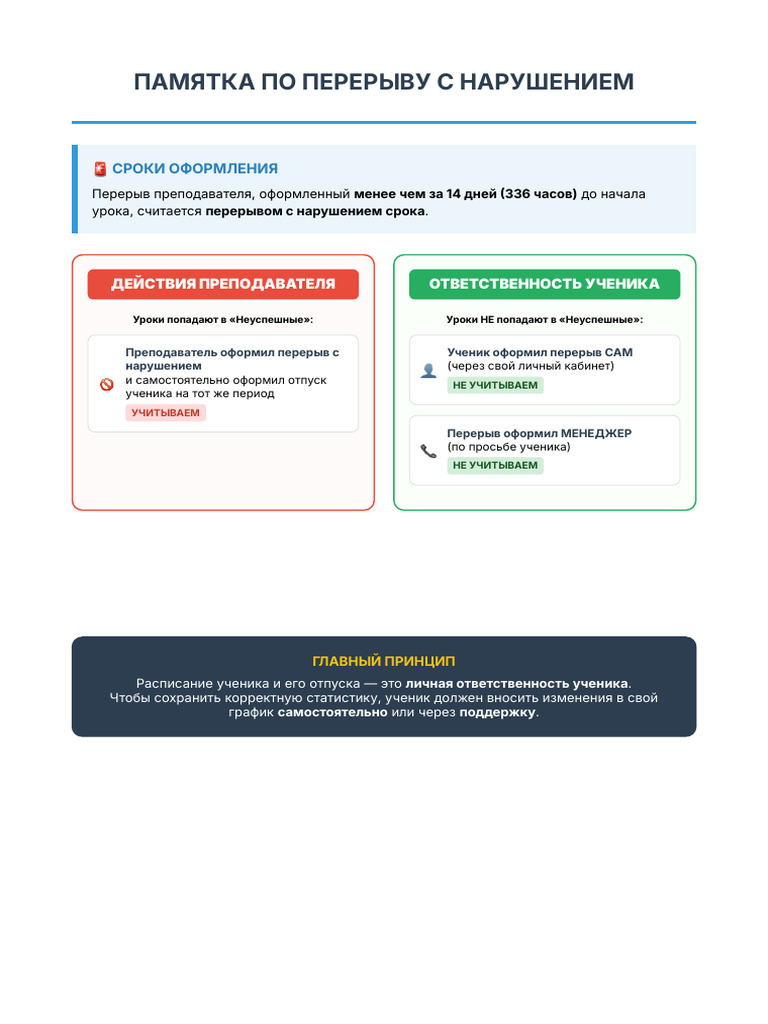 ПАМЯТКА ПО ПЕРЕРЫВУ С НАРУШЕНИЕМ

СРОКИ ОФОРМЛЕНИЯ

Перерыв преподавателя, оформленный менее чем за 14 дней (336 часов) до начала урока, считается перерывом с нарушением срока.

ДЕЙСТВИЯ ПРЕПОДАВАТЕЛЯ

Уроки попадают в «Неуспешные»:

Преподаватель оформил перерыв с нарушением
и самостоятельно оформил отпуск ученика на тот же период
УЧИТЫВАЕМ

ОТВЕТСТВЕННОСТЬ УЧЕНИКА

Уроки НЕ попадают в «Неуспешные»:

Ученик оформил перерыв САМ
(через свой личный кабинет)
НЕ УЧИТЫВАЕМ

Перерыв оформил МЕНЕДЖЕР
(по просьбе ученика)
НЕ УЧИТЫВАЕМ

ГЛАВНЫЙ ПРИНЦИП

Расписание ученика и его отпуска — это личная ответственность ученика.
Чтобы сохранить корректную статистику, ученик должен вносить изменения в свой график самостоятельно или через поддержку.